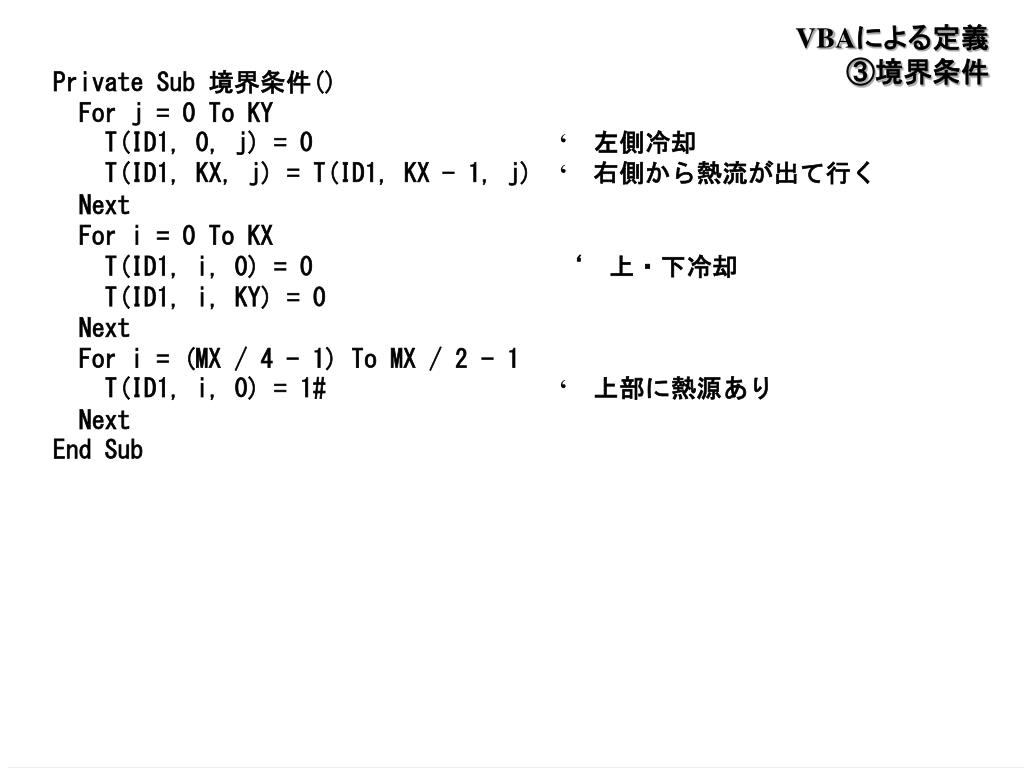 VBAによる定義
③境界条件

Private Sub 境界条件()
  For j = 0 To KY
    T(ID1, 0, j) = 0                ‘ 左側冷却
    T(ID1, KX, j) = T(ID1, KX - 1, j)  ‘ 右側から熱流が出て行く
  Next
  For i = 0 To KX
    T(ID1, i, 0) = 0                ‘ 上・下冷却
    T(ID1, i, KY) = 0
  Next
  For i = (MX / 4 - 1) To MX / 2 - 1
    T(ID1, i, 0) = 1#               ‘ 上部に熱源あり
  Next
End Sub